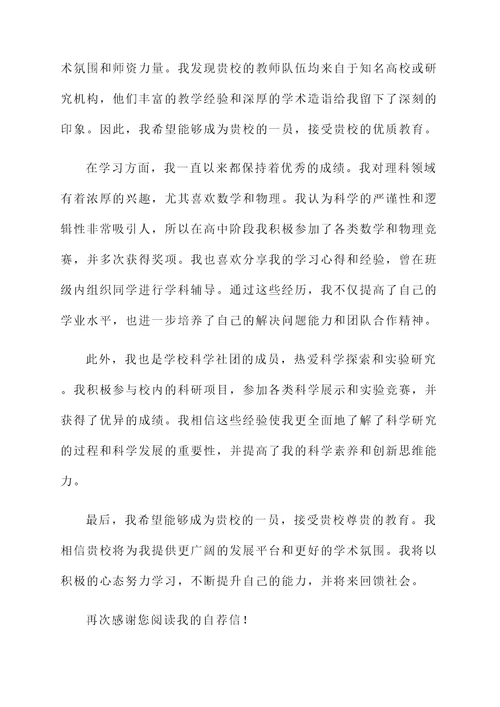 术氛围和师资力量。我发现贵校的教师队伍均来自于知名高校或研究机构，他们丰富的教学经验和深厚的学术造诣给我留下了深刻的印象。因此，我希望能够成为贵校的一员，接受贵校的优质教育。

在学习方面，我一直以来都保持着优秀的成绩。我对理科领域有着浓厚的兴趣，尤其喜欢数学和物理。我认为科学的严谨性和逻辑性非常吸引人，所以在高中阶段我积极参加了各类数学和物理竞赛，并多次获得奖项。我也喜欢分享我的学习心得和经验，曾在班级内组织同学进行学科辅导。通过这些经历，我不仅提高了自己的学业水平，也进一步培养了自己的解决问题能力和团队合作精神。

此外，我也是学校科学社团的成员，热爱科学探索和实验研究。我积极参与校内的科研项目，参加各类科学展示和实验竞赛，并获得了优异的成绩。我相信这些经验使我更全面地了解了科学研究的过程和科学发展的重要性，并提高了我的科学素养和创新思维能力。

最后，我希望能够成为贵校的一员，接受贵校尊贵的教育。我相信贵校将为我提供更广阔的发展平台和更好的学术氛围。我将以积极的心态努力学习，不断提升自己的能力，并将来回馈社会。

再次感谢您阅读我的自荐信！